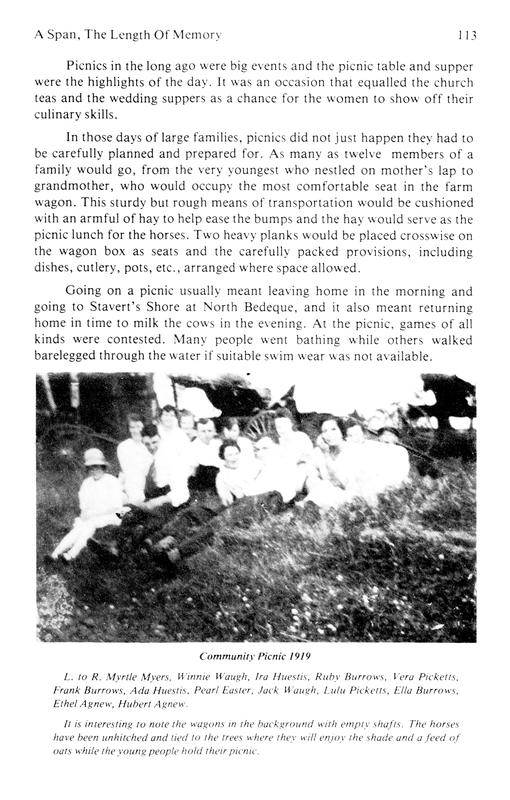 A Span, The Length Of Memory 113

Picnics in the long ago were big events and the picnic table and supper were the highlights of the day. It was an occasion that equalled the church teas and the wedding suppers as a chance for the women to show off their culinary skills.

In those days of large families, picnics did not just happen they had to be carefully planned and prepared for. As many as twelve members of a family would go, from the very youngest who nestled on mother's lap to grandmother, who would occupy the most comfortable seat in the farm wagon. This sturdy but rough means of transportation would be cushioned with an armful of hay to help ease the bumps and the hay would serve as the picnic lunch for the horses. Two heavy planks would be placed crosswise on the wagon box as seats and the carefully packed provisions, including dishes, cutlery, pots, etc., arranged where space allowed.

Going on a picnic usually meant leaving home in the morning and going to Stavert's Shore at North Bedeque, and it also meant returning home in time to milk the cows in the evening. At the picnic, games of all kinds were contested. Many people went bathing while others walked barelegged through the water if suitable swim wear was not available.

Community Picnic 1919

L. to R. Myrtle Myers, Winnie Waugh, Ira Huestis, Ruby Burrows, Vera Picketts, Frank Burrows, Ada Huestis, Pearl Easter, Jack Waugh, Lulu Picketts, Ella Burrows, Ethel Agnew, Hubert Agnew.

It is interesting to note the wagons in the background with empty shafts. The horses have been unhitched and tied to the trees where they will enjoy the shade and a feed of oats while the young people hold their picnic.